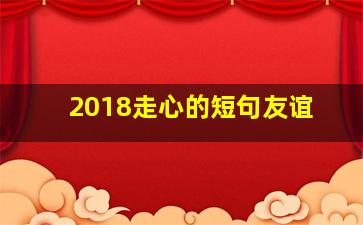 2018走心的短句友谊